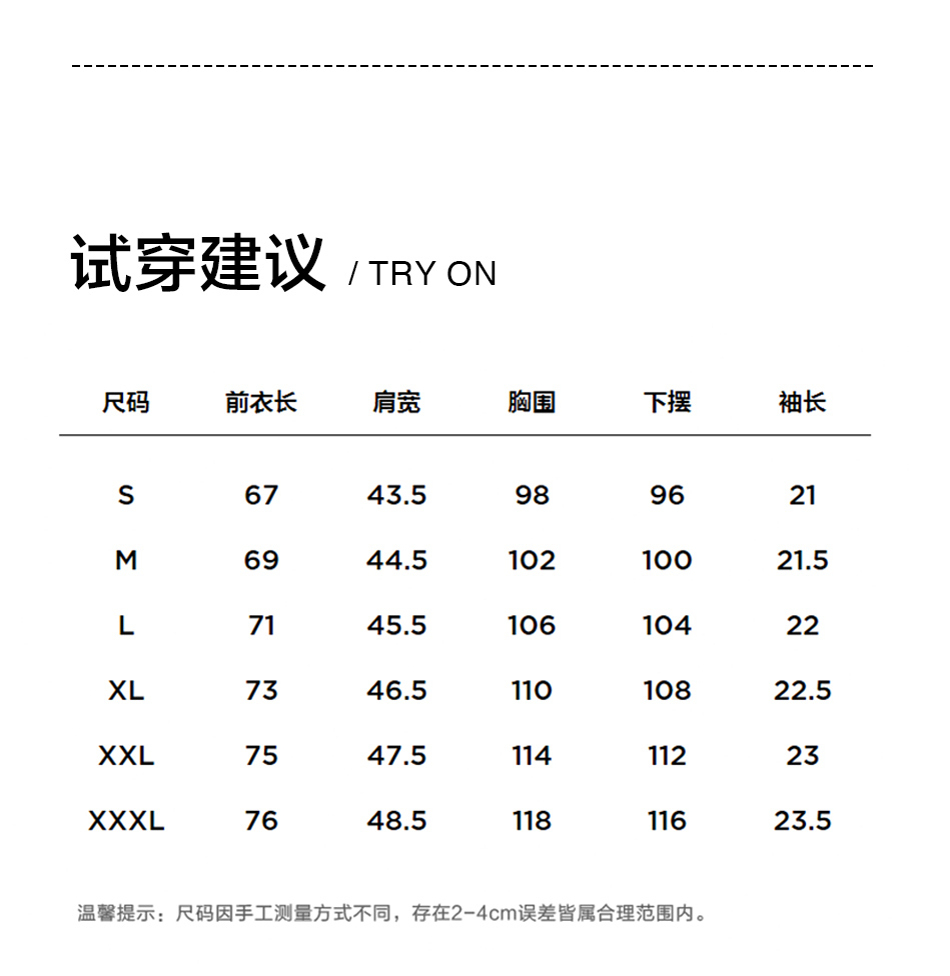 试穿建议 / TRY ON

| 尺码 | 前衣长 | 肩宽 | 胸围 | 下摆 | 袖长 |
|---|---|---|---|---|---|
| S | 67 | 43.5 | 98 | 96 | 21 |
| M | 69 | 44.5 | 102 | 100 | 21.5 |
| L | 71 | 45.5 | 106 | 104 | 22 |
| XL | 73 | 46.5 | 110 | 108 | 22.5 |
| XXL | 75 | 47.5 | 114 | 112 | 23 |
| XXXL | 76 | 48.5 | 118 | 116 | 23.5 |

温馨提示：尺码因手工测量方式不同，存在2-4cm误差皆属合理范围内。